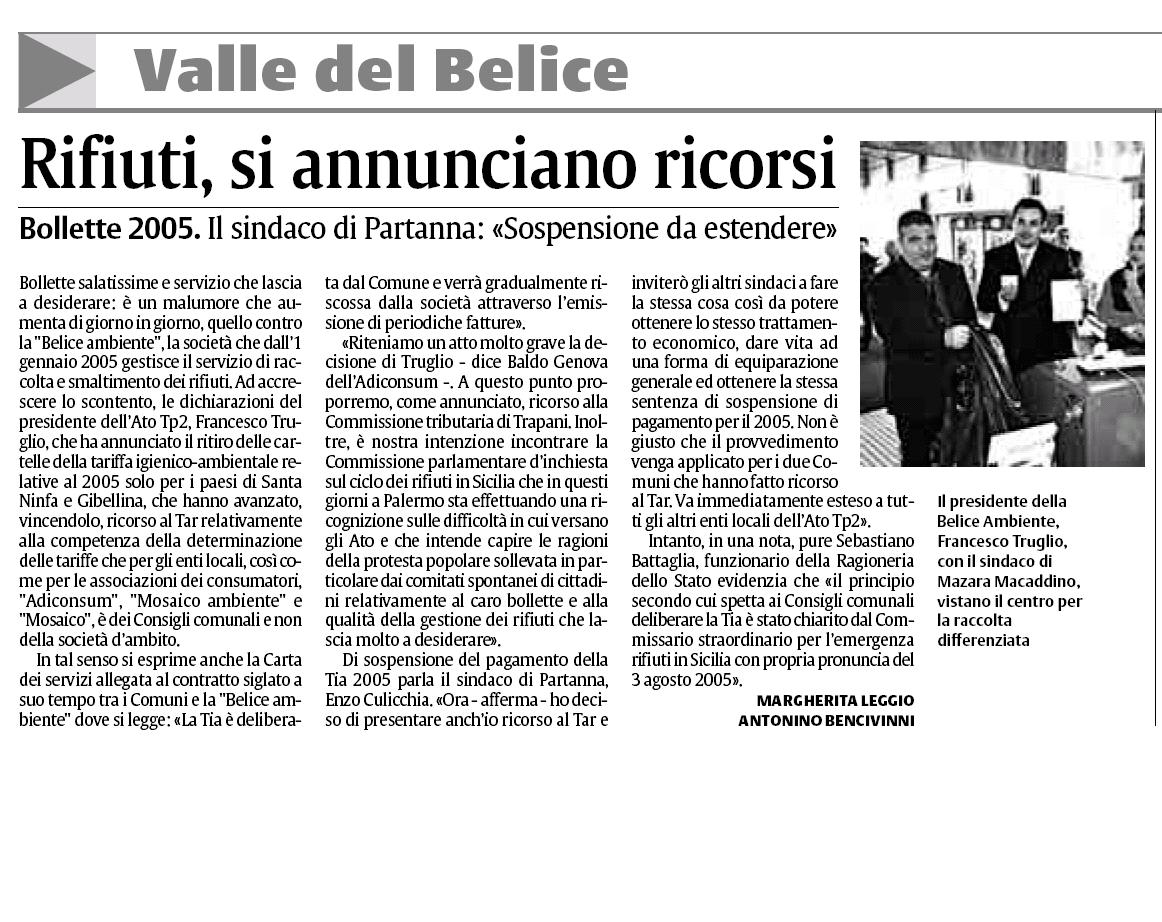 Valle del Belice

Rifiuti, si annunciano ricorsi

Bollette 2005. Il sindaco di Partanna: «Sospensione da estendere»

Bollette salatissime e servizio che lascia a desiderare: è un malumore che aumenta di giorno in giorno, quello contro la "Belice ambiente", la società che dall'1 gennaio 2005 gestisce il servizio di raccolta e smaltimento dei rifiuti. Ad accrescere lo scontento, le dichiarazioni del presidente dell'Ato Tp2, Francesco Truglio, che ha annunciato il ritiro delle cartelle della tariffa igienico-ambientale relative al 2005 solo per i paesi di Santa Ninfa e Gibellina, che hanno avanzato, vincendolo, ricorso al Tar relativamente alla competenza della determinazione delle tariffe che per gli enti locali, così come per le associazioni dei consumatori, "Adiconsum", "Mosaico ambiente" e "Mosaico", è dei Consigli comunali e non della società d'ambito.

In tal senso si esprime anche la Carta dei servizi allegata al contratto siglato a suo tempo tra i Comuni e la "Belice ambiente" dove si legge: «La Tia è deliberata dal Comune e verrà gradualmente riscossa dalla società attraverso l'emissione di periodiche fatture».

«Riteniamo un atto molto grave la decisione di Truglio - dice Baldo Genova dell'Adiconsum -. A questo punto proporremo, come annunciato, ricorso alla Commissione tributaria di Trapani. Inoltre, è nostra intenzione incontrare la Commissione parlamentare d'inchiesta sul ciclo dei rifiuti in Sicilia che in questi giorni a Palermo sta effettuando una ricognizione sulle difficoltà in cui versano gli Ato e che intende capire le ragioni della protesta popolare sollevata in particolare dai comitati spontanei di cittadini relativamente al caro bollette e alla qualità della gestione dei rifiuti che lascia molto a desiderare».

Di sospensione del pagamento della Tia 2005 parla il sindaco di Partanna, Enzo Culicchia. «Ora - afferma - ho deciso di presentare anch'io ricorso al Tar e inviterò gli altri sindaci a fare la stessa cosa così da potere ottenere lo stesso trattamento economico, dare vita ad una forma di equiparazione generale ed ottenere la stessa sentenza di sospensione di pagamento per il 2005. Non è giusto che il provvedimento venga applicato per i due Comuni che hanno fatto ricorso al Tar. Va immediatamente esteso a tutti gli altri enti locali dell'Ato Tp2».

Intanto, in una nota, pure Sebastiano Battaglia, funzionario della Ragioneria dello Stato evidenzia che «il principio secondo cui spetta ai Consigli comunali deliberare la Tia è stato chiarito dal Commissario straordinario per l'emergenza rifiuti in Sicilia con propria pronuncia del 3 agosto 2005».

MARGHERITA LEGGIO
ANTONINO BENCIVINNI

Il presidente della Belice Ambiente, Francesco Truglio, con il sindaco di Mazara Macaddino, vistano il centro per la raccolta differenziata